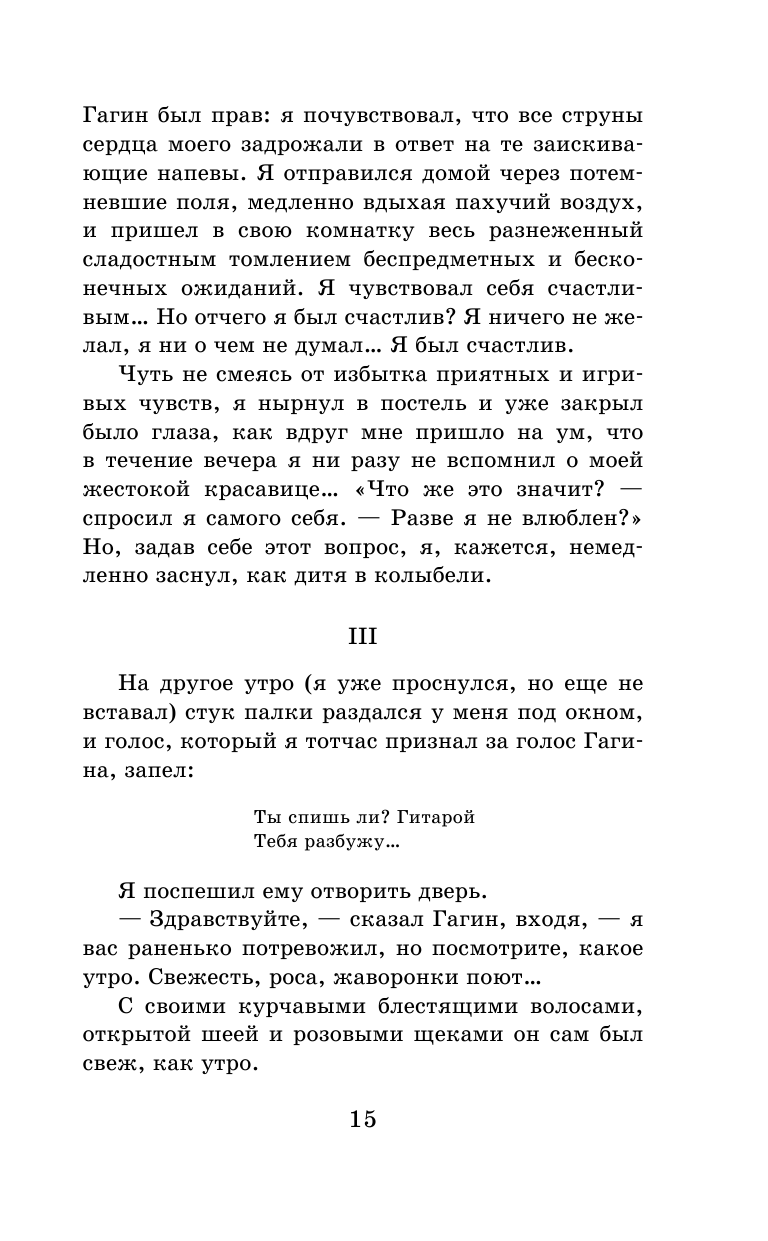 Гагин был прав: я почувствовал, что все струны сердца моего задрожали в ответ на те заискивающие напевы. Я отправился домой через потемневшие поля, медленно вдыхая пахучий воздух, и пришел в свою комнатку весь разнеженный сладостным томлением беспредметных и бесконечных ожиданий. Я чувствовал себя счастливым... Но отчего я был счастлив? Я ничего не желал, я ни о чем не думал... Я был счастлив.

Чуть не смеясь от избытка приятных и игривых чувств, я нырнул в постель и уже закрыл было глаза, как вдруг мне пришло на ум, что в течение вечера я ни разу не вспомнил о моей жестокой красавице... «Что же это значит? — спросил я самого себя. — Разве я не влюблен?» Но, задав себе этот вопрос, я, кажется, немедленно заснул, как дитя в колыбели.

III

На другое утро (я уже проснулся, но еще не вставал) стук палки раздался у меня под окном, и голос, который я тотчас признал за голос Гагина, запел:

Ты спишь ли? Гитарой
Тебя разбужу...

Я поспешил ему отворить дверь.

— Здравствуйте, — сказал Гагин, входя, — я вас раненько потревожил, но посмотрите, какое утро. Свежесть, роса, жаворонки поют...

С своими курчавыми блестящими волосами, открытой шеей и розовыми щеками он сам был свеж, как утро.

15